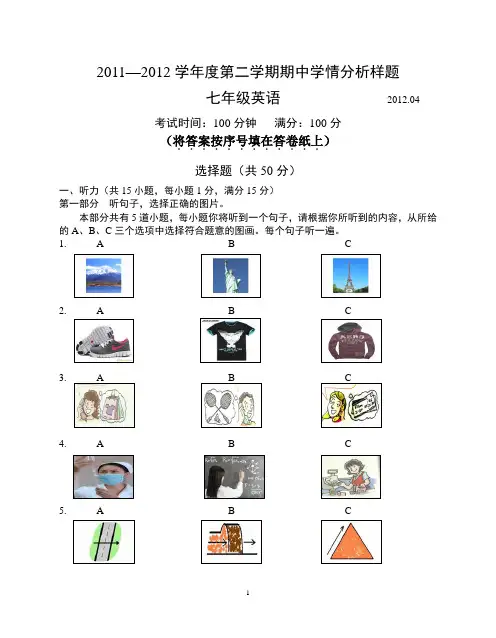 2011—2012 学年度第二学期期中学情分析样题

七年级英语 2012.04

考试时间：100 分钟 满分：100 分

（将答案按序号填在答卷纸上）

选择题（共 50 分）

一、听力（共 15 小题，每小题 1 分，满分 15 分）

第一部分 听句子，选择正确的图片。

本部分共有 5 道小题，每小题你将听到一个句子，请根据你所听到的内容，从所给的 A、B、C 三个选项中选择符合题意的图画。每个句子听一遍。

1. A B C

2. A B C

3. A B C

4. A B C

5. A B C

1